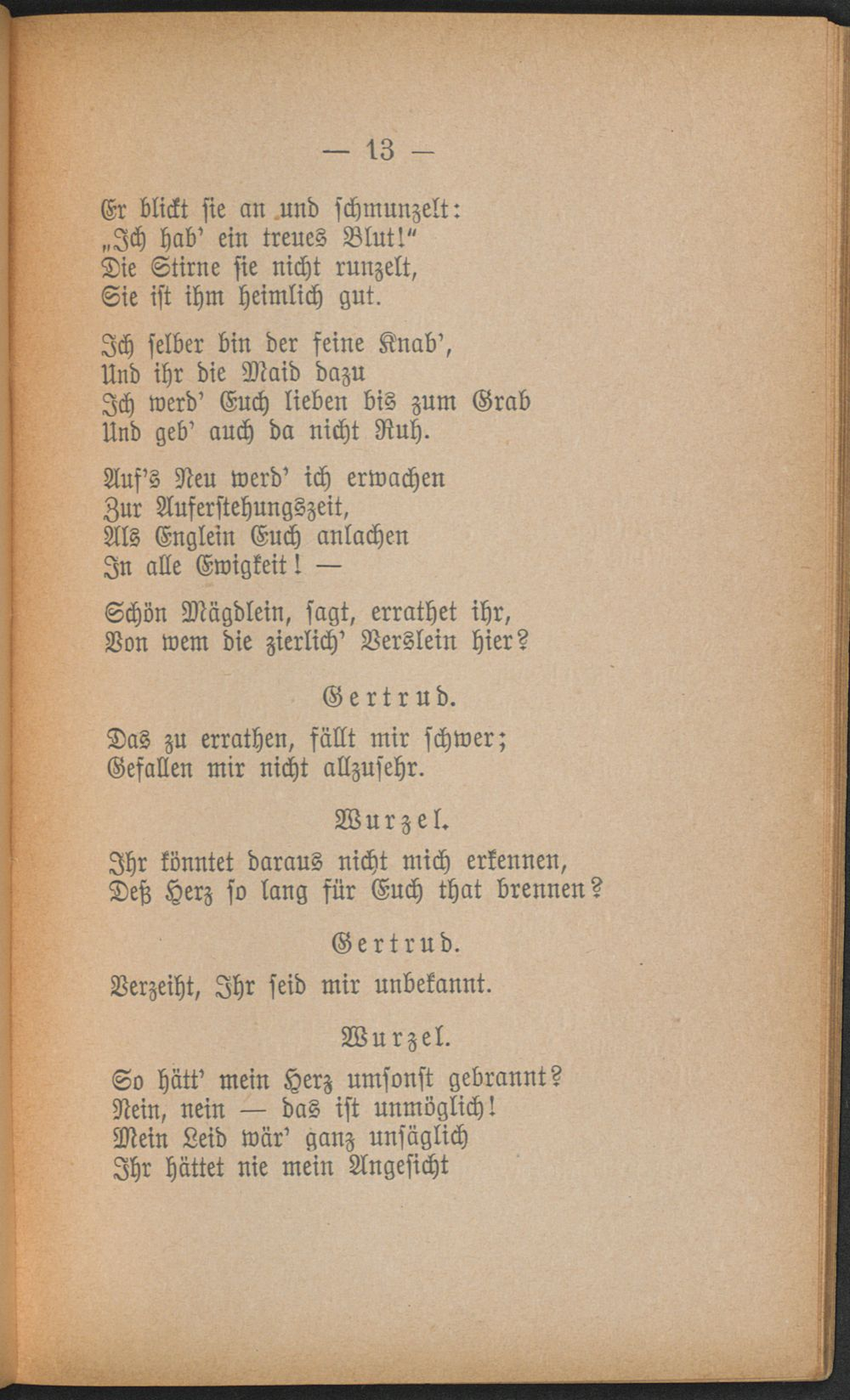 — 13 —

Er blickt sie an und schmunzelt:
„Ich hab' ein treues Blut!"
Die Stirne sie nicht runzelt,
Sie ist ihm heimlich gut.

Ich selber bin der feine Knab',
Und ihr die Maid dazu
Ich werd' Euch lieben bis zum Grab
Und geb' auch da nicht Ruh.

Auf's Neu werd' ich erwachen
Zur Auferstehungszeit,
Als Englein Euch anlachen
In alle Ewigkeit! —

Schön Mägdlein, sagt, errathet ihr,
Von wem die zierlich' Verslein hier?

Gertrud.

Das zu errathen, fällt mir schwer;
Gefallen mir nicht allzusehr.

Wurzel.

Ihr könntet daraus nicht mich erkennen,
Deß Herz so lang für Euch that brennen?

Gertrud.

Verzeiht, Ihr seid mir unbekannt.

Wurzel.

So hätt' mein Herz umsonst gebrannt?
Nein, nein — das ist unmöglich!
Mein Leid wär' ganz unsäglich
Ihr hättet nie mein Angesicht